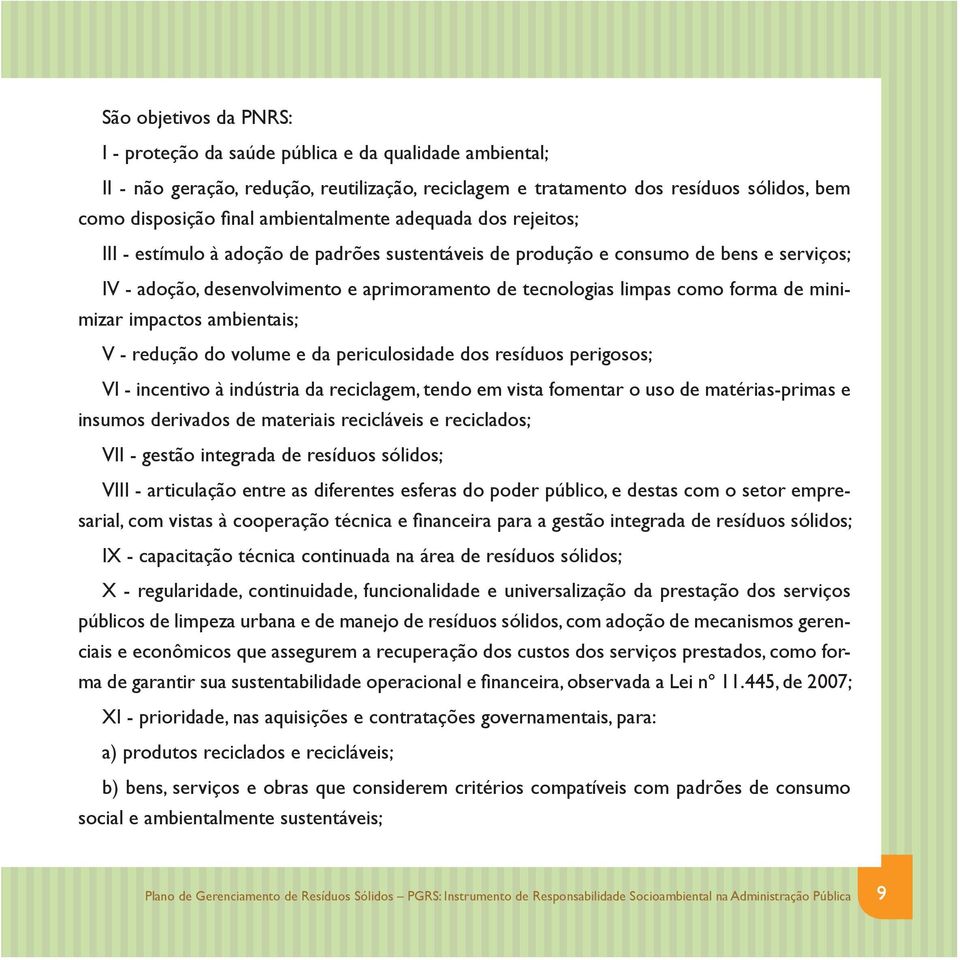 São objetivos da PNRS:

I - proteção da saúde pública e da qualidade ambiental;

II - não geração, redução, reutilização, reciclagem e tratamento dos resíduos sólidos, bem como disposição final ambientalmente adequada dos rejeitos;

III - estímulo à adoção de padrões sustentáveis de produção e consumo de bens e serviços;

IV - adoção, desenvolvimento e aprimoramento de tecnologias limpas como forma de minimizar impactos ambientais;

V - redução do volume e da periculosidade dos resíduos perigosos;

VI - incentivo à indústria da reciclagem, tendo em vista fomentar o uso de matérias-primas e insumos derivados de materiais recicláveis e reciclados;

VII - gestão integrada de resíduos sólidos;

VIII - articulação entre as diferentes esferas do poder público, e destas com o setor empresarial, com vistas à cooperação técnica e financeira para a gestão integrada de resíduos sólidos;

IX - capacitação técnica continuada na área de resíduos sólidos;

X - regularidade, continuidade, funcionalidade e universalização da prestação dos serviços públicos de limpeza urbana e de manejo de resíduos sólidos, com adoção de mecanismos gerenciais e econômicos que assegurem a recuperação dos custos dos serviços prestados, como forma de garantir sua sustentabilidade operacional e financeira, observada a Lei nº 11.445, de 2007;

XI - prioridade, nas aquisições e contratações governamentais, para:

a) produtos reciclados e recicláveis;

b) bens, serviços e obras que considerem critérios compatíveis com padrões de consumo social e ambientalmente sustentáveis;

Plano de Gerenciamento de Resíduos Sólidos – PGRS: Instrumento de Responsabilidade Socioambiental na Administração Pública 9